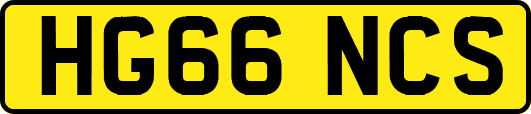 HG66 NCS